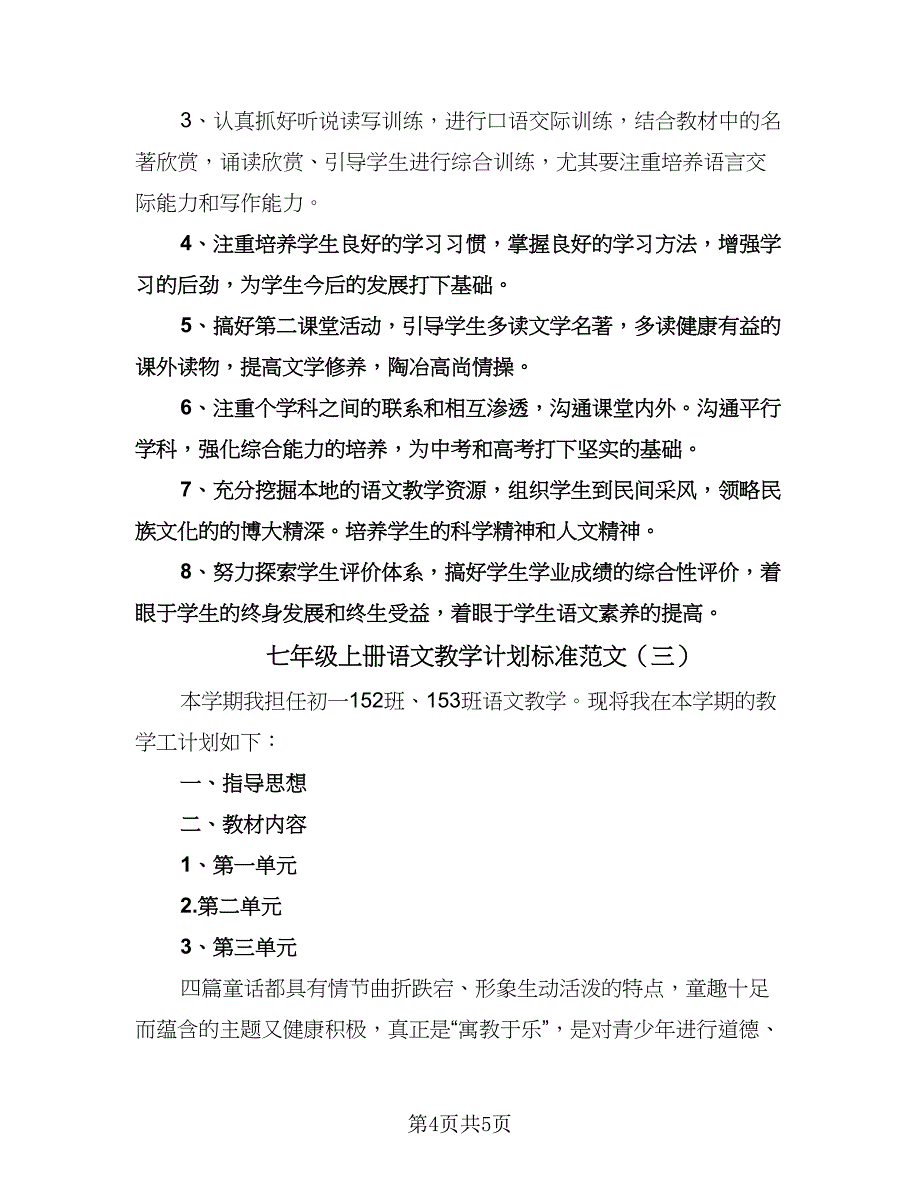 3、认真抓好听说读写训练，进行口语交际训练，结合教材中的名著欣赏，诵读欣赏、引导学生进行综合训练，尤其要注重培养语言交际能力和写作能力。

4、注重培养学生良好的学习习惯，掌握良好的学习方法，增强学习的后劲，为学生今后的发展打下基础。

5、搞好第二课堂活动，引导学生多读文学名著，多读健康有益的课外读物，提高文学修养，陶冶高尚情操。

6、注重个学科之间的联系和相互渗透，沟通课堂内外。沟通平行学科，强化综合能力的培养，为中考和高考打下坚实的基础。

7、充分挖掘本地的语文教学资源，组织学生到民间采风，领略民族文化的的博大精深。培养学生的科学精神和人文精神。

8、努力探索学生评价体系，搞好学生学业成绩的综合性评价，着眼于学生的终身发展和终生受益，着眼于学生语文素养的提高。

七年级上册语文教学计划标准范文（三）

本学期我担任初一152班、153班语文教学。现将我在本学期的教学工计划如下：

一、指导思想

二、教材内容

1、第一单元

2.第二单元

3、第三单元

四篇童话都具有情节曲折跌宕、形象生动活泼的特点，童趣十足而蕴含的主题又健康积极，真正是“寓教于乐”，是对青少年进行道德、

第4页共5页